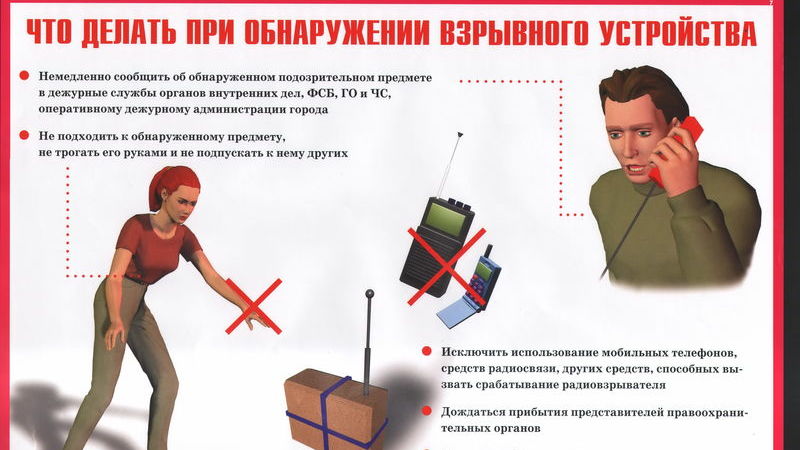 ЧТО ДЕЛАТЬ ПРИ ОБНАРУЖЕНИИ ВЗРЫВНОГО УСТРОЙСТВА

• Немедленно сообщить об обнаруженном подозрительном предмете в дежурные службы органов внутренних дел, ФСБ, ГО и ЧС, оперативному дежурному администрации города

• Не подходить к обнаруженному предмету, не трогать его руками и не подпускать к нему других

• Исключить использование мобильных телефонов, средств радиосвязи, других средств, способных вызвать срабатывание радиовзрывателя

• Дождаться прибытия представителей правоохранительных органов